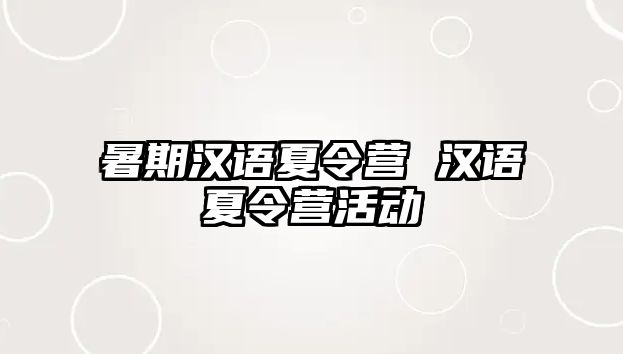 暑期汉语夏令营 汉语夏令营活动